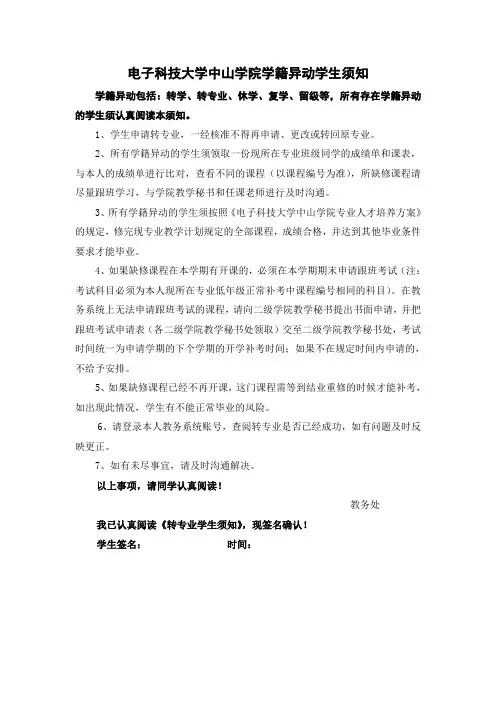 电子科技大学中山学院学籍异动学生须知

学籍异动包括：转学、转专业、休学、复学、留级等，所有存在学籍异动的学生须认真阅读本须知。

1、学生申请转专业，一经核准不得再申请、更改或转回原专业。

2、所有学籍异动的学生须领取一份现所在专业班级同学的成绩单和课表，与本人的成绩单进行比对，查看不同的课程（以课程编号为准），所缺修课程请尽量跟班学习，与学院教学秘书和任课老师进行及时沟通。

3、所有学籍异动的学生须按照《电子科技大学中山学院专业人才培养方案》的规定，修完现专业教学计划规定的全部课程，成绩合格，并达到其他毕业条件要求才能毕业。

4、如果缺修课程在本学期有开课的，必须在本学期期末申请跟班考试（注：考试科目必须为本人现所在专业低年级正常补考中课程编号相同的科目）。在教务系统上无法申请跟班考试的课程，请向二级学院教学秘书提出书面申请，并把跟班考试申请表（各二级学院教学秘书处领取）交至二级学院教学秘书处，考试时间统一为申请学期的下个学期的开学补考时间；如果不在规定时间内申请的，不给予安排。

5、如果缺修课程已经不再开课，这门课程需等到结业重修的时候才能补考，如出现此情况，学生有不能正常毕业的风险。

6、请登录本人教务系统账号，查阅转专业是否已经成功，如有问题及时反映更正。

7、如有未尽事宜，请及时沟通解决。

以上事项，请同学认真阅读！

教务处

我已认真阅读《转专业学生须知》，现签名确认！

学生签名： 时间：